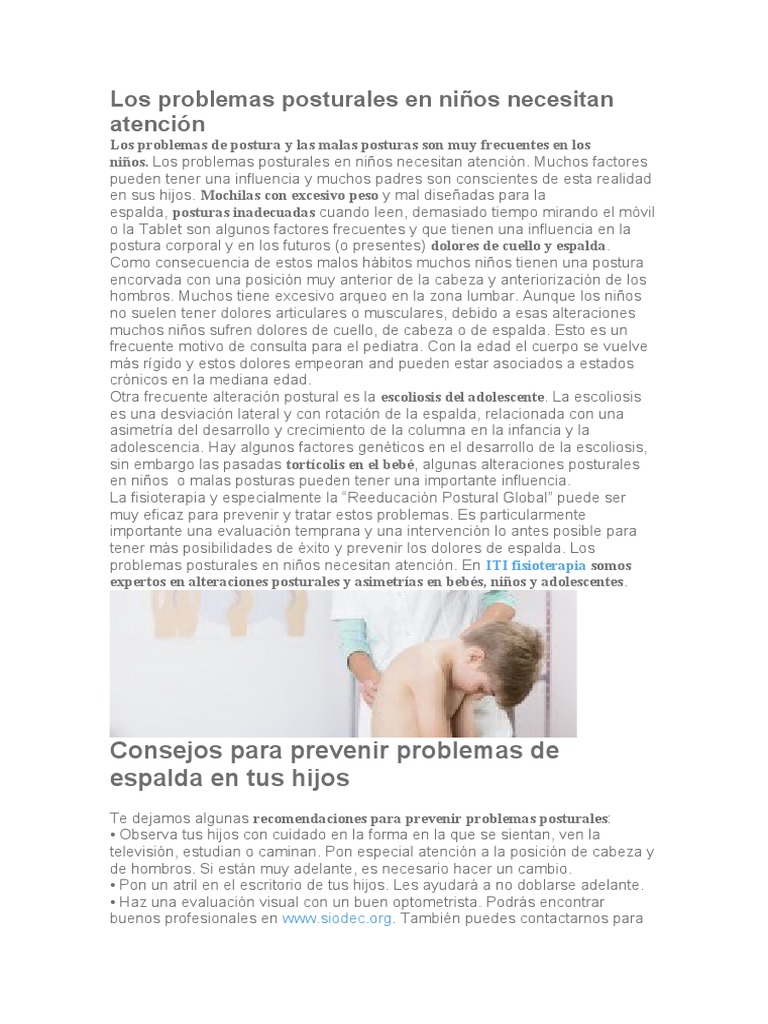 Los problemas posturales en niños necesitan atención

Los problemas de postura y las malas posturas son muy frecuentes en los niños. Los problemas posturales en niños necesitan atención. Muchos factores pueden tener una influencia y muchos padres son conscientes de esta realidad en sus hijos. Mochilas con excesivo peso y mal diseñadas para la espalda, posturas inadecuadas cuando leen, demasiado tiempo mirando el móvil o la Tablet son algunos factores frecuentes y que tienen una influencia en la postura corporal y en los futuros (o presentes) dolores de cuello y espalda.
Como consecuencia de estos malos hábitos muchos niños tienen una postura encorvada con una posición muy anterior de la cabeza y anteriorización de los hombros. Muchos tiene excesivo arqueo en la zona lumbar. Aunque los niños no suelen tener dolores articulares o musculares, debido a esas alteraciones muchos niños sufren dolores de cuello, de cabeza o de espalda. Esto es un frecuente motivo de consulta para el pediatra. Con la edad el cuerpo se vuelve más rígido y estos dolores empeoran and pueden estar asociados a estados crónicos en la mediana edad.
Otra frecuente alteración postural es la escoliosis del adolescente. La escoliosis es una desviación lateral y con rotación de la espalda, relacionada con una asimetría del desarrollo y crecimiento de la columna en la infancia y la adolescencia. Hay algunos factores genéticos en el desarrollo de la escoliosis, sin embargo las pasadas tortícolis en el bebé, algunas alteraciones posturales en niños o malas posturas pueden tener una importante influencia.
La fisioterapia y especialmente la "Reeducación Postural Global" puede ser muy eficaz para prevenir y tratar estos problemas. Es particularmente importante una evaluación temprana y una intervención lo antes posible para tener más posibilidades de éxito y prevenir los dolores de espalda. Los problemas posturales en niños necesitan atención. En ITI fisioterapia somos expertos en alteraciones posturales y asimetrías en bebés, niños y adolescentes.

Consejos para prevenir problemas de espalda en tus hijos

Te dejamos algunas recomendaciones para prevenir problemas posturales:
• Observa tus hijos con cuidado en la forma en la que se sientan, ven la televisión, estudian o caminan. Pon especial atención a la posición de cabeza y de hombros. Si están muy adelante, es necesario hacer un cambio.
• Pon un atril en el escritorio de tus hijos. Les ayudará a no doblarse adelante.
• Haz una evaluación visual con un buen optometrista. Podrás encontrar buenos profesionales en www.siodec.org. También puedes contactarnos para